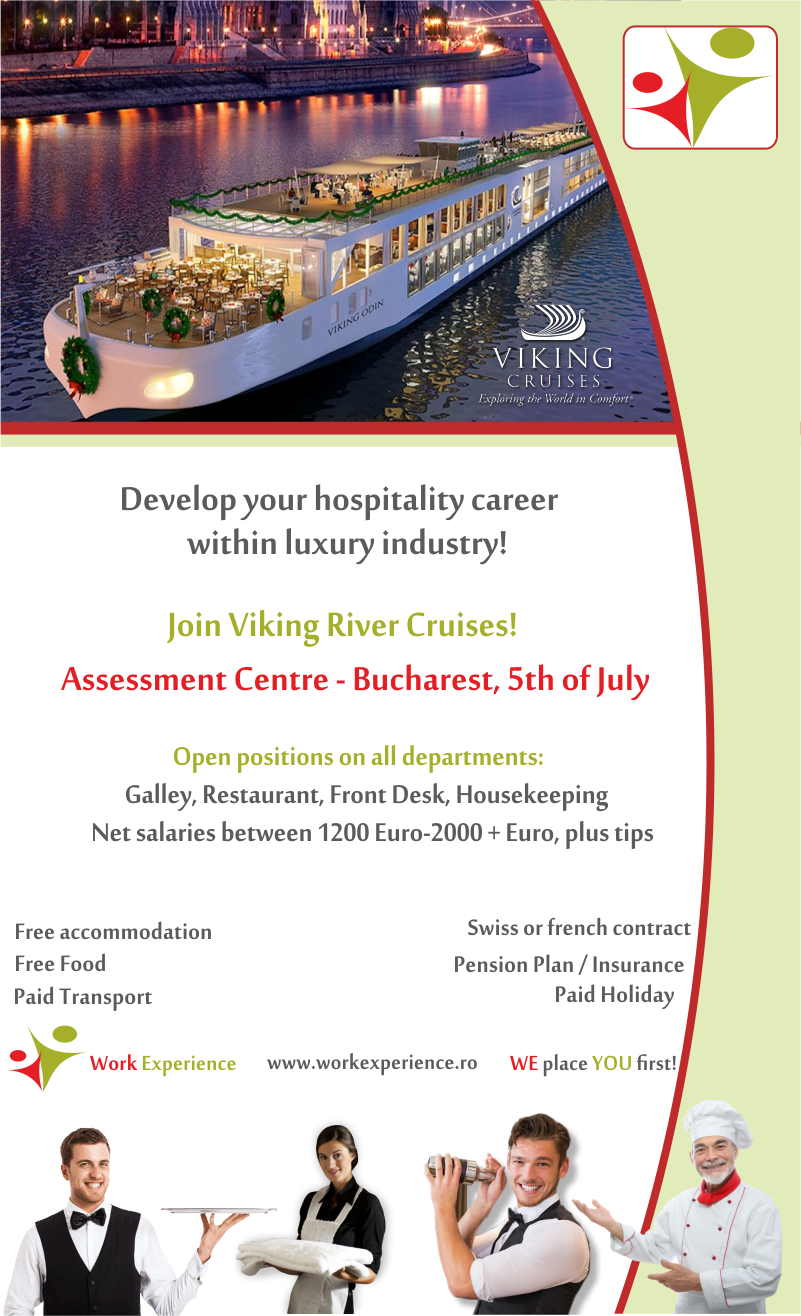 VIKING ODIN

VIKING
CRUISES
Exploring the World in Comfort®

Develop your hospitality career within luxury industry!

Join Viking River Cruises!

Assessment Centre - Bucharest, 5th of July

Open positions on all departments:
Galley, Restaurant, Front Desk, Housekeeping
Net salaries between 1200 Euro-2000 + Euro, plus tips

Free accommodation
Free Food
Paid Transport

Swiss or french contract
Pension Plan / Insurance
Paid Holiday

Work Experience

www.workexperience.ro

WE place YOU first!